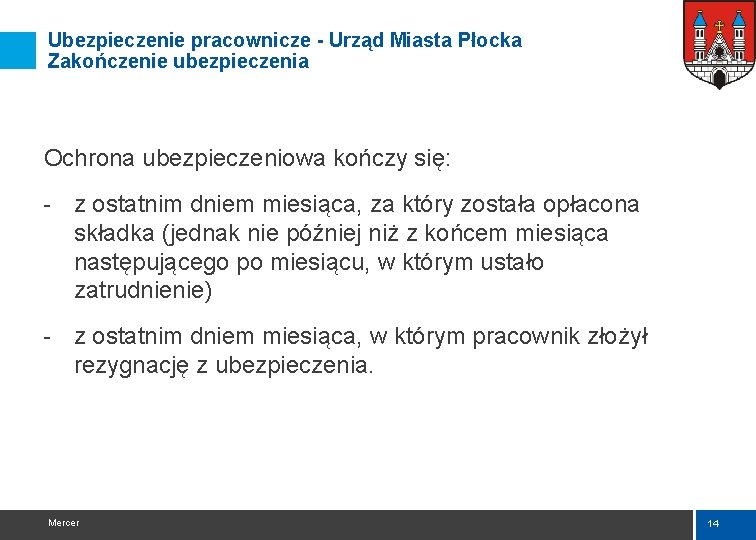 Ubezpieczenie pracownicze - Urząd Miasta Płocka
Zakończenie ubezpieczenia

Ochrona ubezpieczeniowa kończy się:

- z ostatnim dniem miesiąca, za który została opłacona składka (jednak nie później niż z końcem miesiąca następującego po miesiącu, w którym ustało zatrudnienie)

- z ostatnim dniem miesiąca, w którym pracownik złożył rezygnację z ubezpieczenia.

Mercer

14